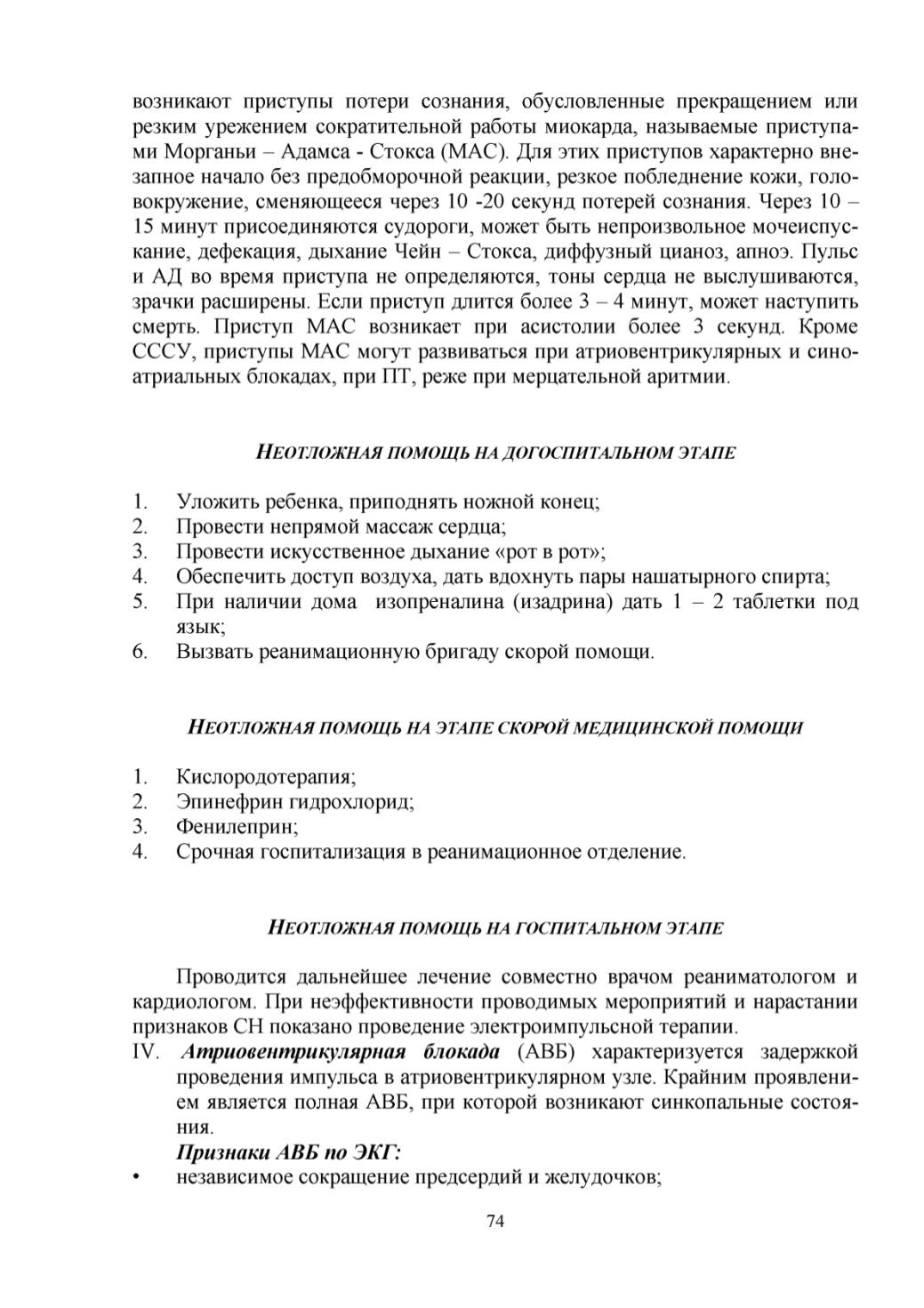 возникают приступы потери сознания, обусловленные прекращением или резким урежением сократительной работы миокарда, называемые приступами Морганьи – Адамса - Стокса (МАС). Для этих приступов характерно внезапное начало без предобморочной реакции, резкое побледнение кожи, головокружение, сменяющееся через 10 -20 секунд потерей сознания. Через 10 – 15 минут присоединяются судороги, может быть непроизвольное мочеиспускание, дефекация, дыхание Чейн – Стокса, диффузный цианоз, апноэ. Пульс и АД во время приступа не определяются, тоны сердца не выслушиваются, зрачки расширены. Если приступ длится более 3 – 4 минут, может наступить смерть. Приступ МАС возникает при асистолии более 3 секунд. Кроме СССУ, приступы МАС могут развиваться при атриовентрикулярных и синоатриальных блокадах, при ПТ, реже при мерцательной аритмии.

НЕОТЛОЖНАЯ ПОМОЩЬ НА ДОГОСПИТАЛЬНОМ ЭТАПЕ

1. Уложить ребенка, приподнять ножной конец;
2. Провести непрямой массаж сердца;
3. Провести искусственное дыхание «рот в рот»;
4. Обеспечить доступ воздуха, дать вдохнуть пары нашатырного спирта;
5. При наличии дома изопреналина (изадрина) дать 1 – 2 таблетки под язык;
6. Вызвать реанимационную бригаду скорой помощи.

НЕОТЛОЖНАЯ ПОМОЩЬ НА ЭТАПЕ СКОРОЙ МЕДИЦИНСКОЙ ПОМОЩИ

1. Кислородотерапия;
2. Эпинефрин гидрохлорид;
3. Фенилеприн;
4. Срочная госпитализация в реанимационное отделение.

НЕОТЛОЖНАЯ ПОМОЩЬ НА ГОСПИТАЛЬНОМ ЭТАПЕ

Проводится дальнейшее лечение совместно врачом реаниматологом и кардиологом. При неэффективности проводимых мероприятий и нарастании признаков СН показано проведение электроимпульсной терапии.

IV. Атриовентрикулярная блокада (АВБ) характеризуется задержкой проведения импульса в атриовентрикулярном узле. Крайним проявлением является полная АВБ, при которой возникают синкопальные состояния.

Признаки АВБ по ЭКГ:

• независимое сокращение предсердий и желудочков;

74